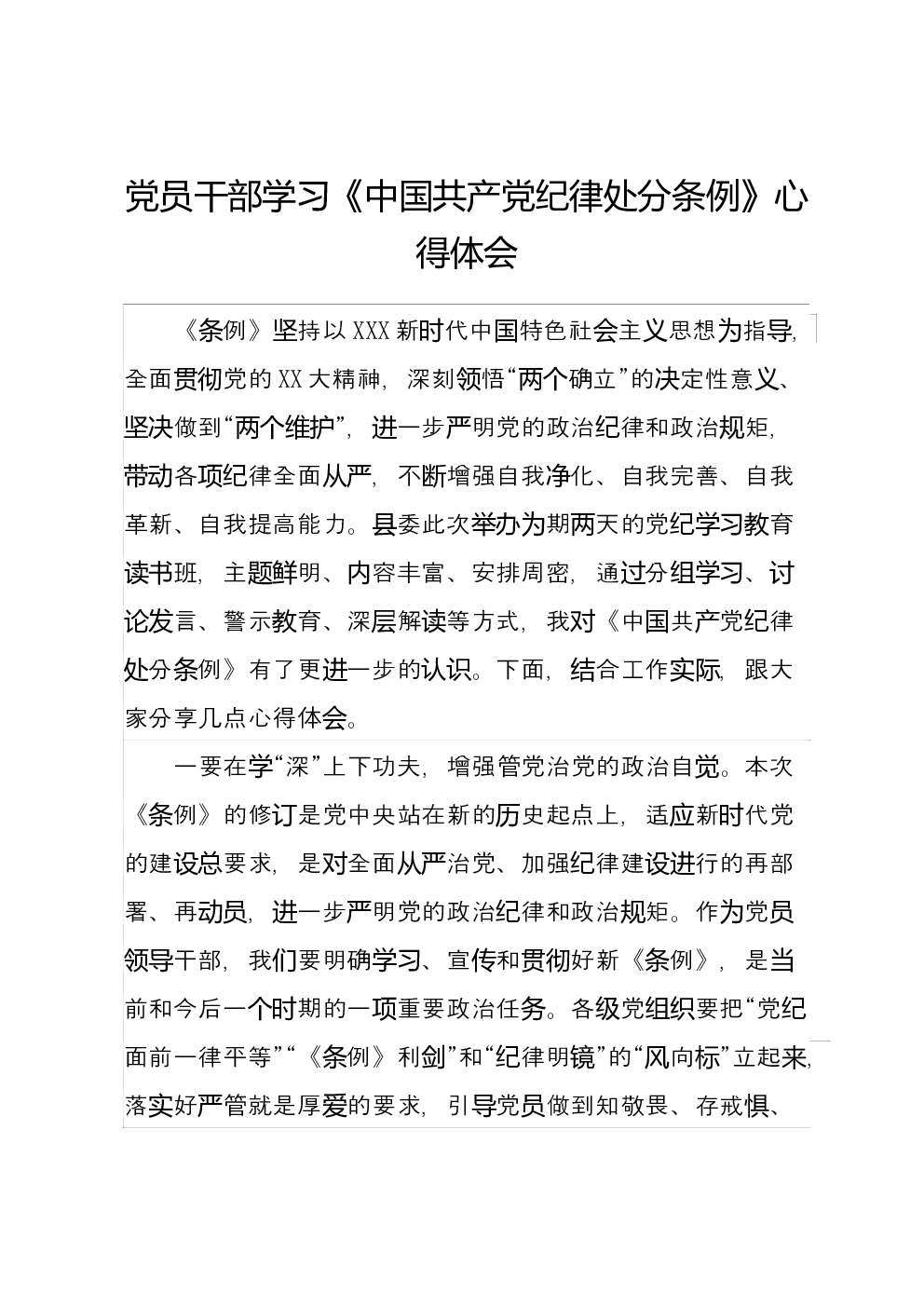 党员干部学习《中国共产党纪律处分条例》心得体会

《条例》坚持以XXX新时代中国特色社会主义思想为指导，全面贯彻党的XX大精神，深刻领悟“两个确立”的决定性意义、坚决做到“两个维护”，进一步严明党的政治纪律和政治规矩，带动各项纪律全面从严，不断增强自我净化、自我完善、自我革新、自我提高能力。县委此次举办为期两天的党纪学习教育读书班，主题鲜明、内容丰富、安排周密，通过分组学习、讨论发言、警示教育、深层解读等方式，我对《中国共产党纪律处分条例》有了更进一步的认识。下面，结合工作实际，跟大家分享几点心得体会。

一要在学“深”上下功夫，增强管党治党的政治自觉。本次《条例》的修订是党中央站在新的历史起点上，适应新时代党的建设总要求，是对全面从严治党、加强纪律建设进行的再部署、再动员，进一步严明党的政治纪律和政治规矩。作为党员领导干部，我们要明确学习、宣传和贯彻好新《条例》，是当前和今后一个时期的一项重要政治任务。各级党组织要把“党纪面前一律平等”“《条例》利剑”和“纪律明镜”的“风向标”立起来，落实好严管就是厚爱的要求，引导党员做到知敬畏、存戒惧、